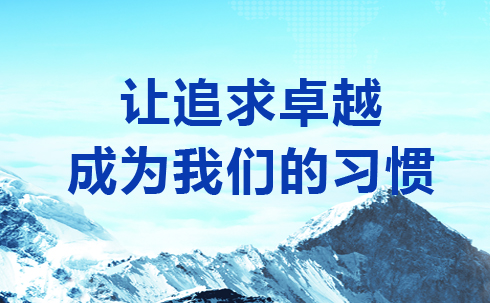 让追求卓越
成为我们的习惯